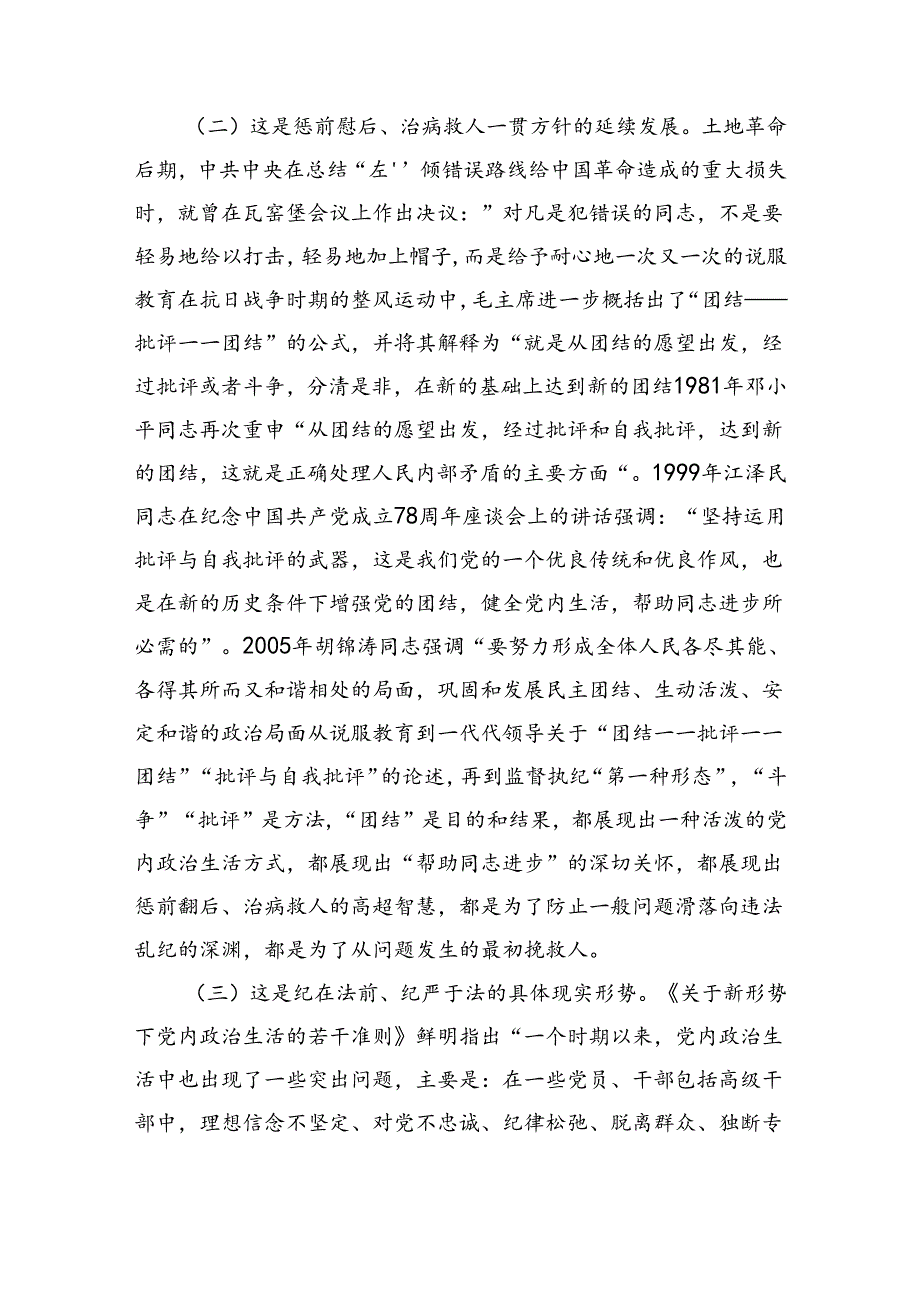 （二）这是惩前慰后、治病救人一贯方针的延续发展。土地革命后期，中共中央在总结“左''倾错误路线给中国革命造成的重大损失时，就曾在瓦窑堡会议上作出决议：”对凡是犯错误的同志，不是要轻易地给以打击，轻易地加上帽子，而是给予耐心地一次又一次的说服教育在抗日战争时期的整风运动中，毛主席进一步概括出了“团结——批评一一团结”的公式，并将其解释为“就是从团结的愿望出发，经过批评或者斗争，分清是非，在新的基础上达到新的团结1981年邓小平同志再次重申“从团结的愿望出发，经过批评和自我批评，达到新的团结，这就是正确处理人民内部矛盾的主要方面“。1999年江泽民同志在纪念中国共产党成立78周年座谈会上的讲话强调：“坚持运用批评与自我批评的武器，这是我们党的一个优良传统和优良作风，也是在新的历史条件下增强党的团结，健全党内生活，帮助同志进步所必需的”。2005年胡锦涛同志强调“要努力形成全体人民各尽其能、各得其所而又和谐相处的局面，巩固和发展民主团结、生动活泼、安定和谐的政治局面从说服教育到一代代领导关于“团结一一批评一一团结”“批评与自我批评”的论述，再到监督执纪“第一种形态”，“斗争”“批评”是方法，“团结”是目的和结果，都展现出一种活泼的党内政治生活方式，都展现出“帮助同志进步”的深切关怀，都展现出惩前翻后、治病救人的高超智慧，都是为了防止一般问题滑落向违法乱纪的深渊，都是为了从问题发生的最初挽救人。

（三）这是纪在法前、纪严于法的具体现实形势。《关于新形势下党内政治生活的若干准则》鲜明指出“一个时期以来，党内政治生活中也出现了一些突出问题，主要是：在一些党员、干部包括高级干部中，理想信念不坚定、对党不忠诚、纪律松弛、脱离群众、独断专